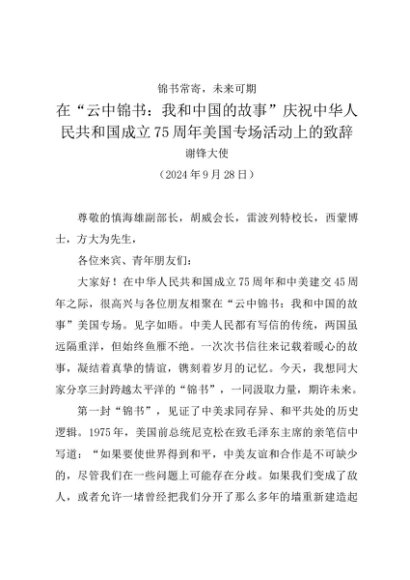 锦书常寄，未来可期

在“云中锦书：我和中国的故事”庆祝中华人民共和国成立75周年美国专场活动上的致辞

谢锋大使

（2024年9月28日）

尊敬的慎海雄副部长，胡威会长，雷波列特校长，西蒙博士，方大为先生，

各位来宾、青年朋友们：

大家好！在中华人民共和国成立75周年和中美建交45周年之际，很高兴与各位朋友相聚在“云中锦书：我和中国的故事”美国专场。见字如晤。中美人民都有写信的传统，两国虽远隔重洋，但始终鱼雁不绝。一次次书信往来记载着暖心的故事，凝结着真挚的情谊，镌刻着岁月的记忆。今天，我想同大家分享三封跨越太平洋的“锦书”，一同汲取力量，期许未来。

第一封“锦书”，见证了中美求同存异、和平共处的历史逻辑。1975年，美国前总统尼克松在致毛泽东主席的亲笔信中写道：“如果要使世界得到和平，中美友谊和合作是不可缺少的，尽管我们在一些问题上可能存在分歧。如果我们变成了敌人，或者允许一堵曾经把我们分开了那么多年的墙重新建造起